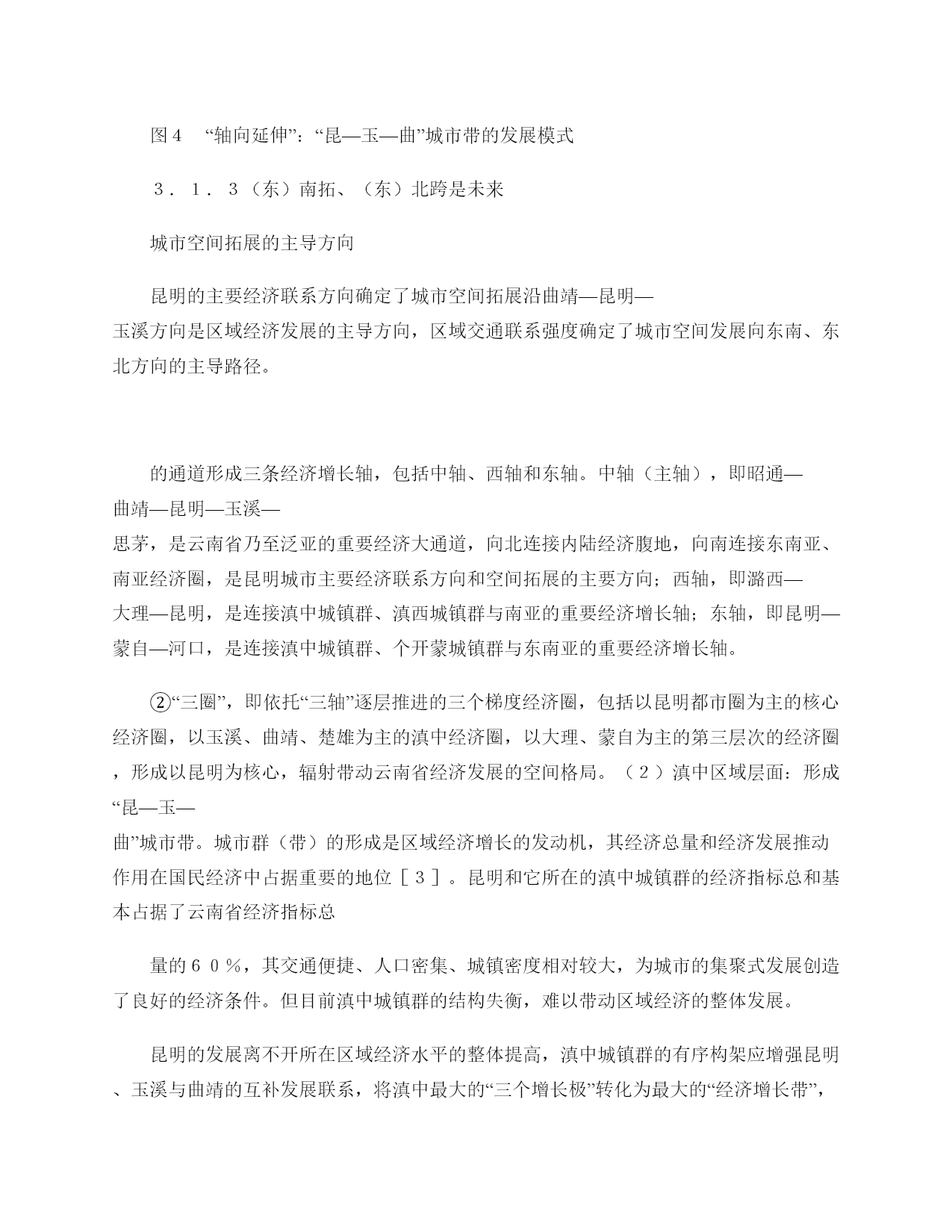 图４　“轴向延伸”：“昆—玉—曲”城市带的发展模式

３．１．３（东）南拓、（东）北跨是未来

城市空间拓展的主导方向

昆明的主要经济联系方向确定了城市空间拓展沿曲靖—昆明—玉溪方向是区域经济发展的主导方向，区域交通联系强度确定了城市空间发展向东南、东北方向的主导路径。

的通道形成三条经济增长轴，包括中轴、西轴和东轴。中轴（主轴），即昭通—曲靖—昆明—玉溪—思茅，是云南省乃至泛亚的重要经济大通道，向北连接内陆经济腹地，向南连接东南亚、南亚经济圈，是昆明城市主要经济联系方向和空间拓展的主要方向；西轴，即潞西—大理—昆明，是连接滇中城镇群、滇西城镇群与南亚的重要经济增长轴；东轴，即昆明—蒙自—河口，是连接滇中城镇群、个开蒙城镇群与东南亚的重要经济增长轴。

②“三圈”，即依托“三轴”逐层推进的三个梯度经济圈，包括以昆明都市圈为主的核心经济圈，以玉溪、曲靖、楚雄为主的滇中经济圈，以大理、蒙自为主的第三层次的经济圈，形成以昆明为核心，辐射带动云南省经济发展的空间格局。（２）滇中区域层面：形成“昆—玉—曲”城市带。城市群（带）的形成是区域经济增长的发动机，其经济总量和经济发展推动作用在国民经济中占据重要的地位［３］。昆明和它所在的滇中城镇群的经济指标总和基本占据了云南省经济指标总

量的６０％，其交通便捷、人口密集、城镇密度相对较大，为城市的集聚式发展创造了良好的经济条件。但目前滇中城镇群的结构失衡，难以带动区域经济的整体发展。

昆明的发展离不开所在区域经济水平的整体提高，滇中城镇群的有序构架应增强昆明、玉溪与曲靖的互补发展联系，将滇中最大的“三个增长极”转化为最大的“经济增长带”，